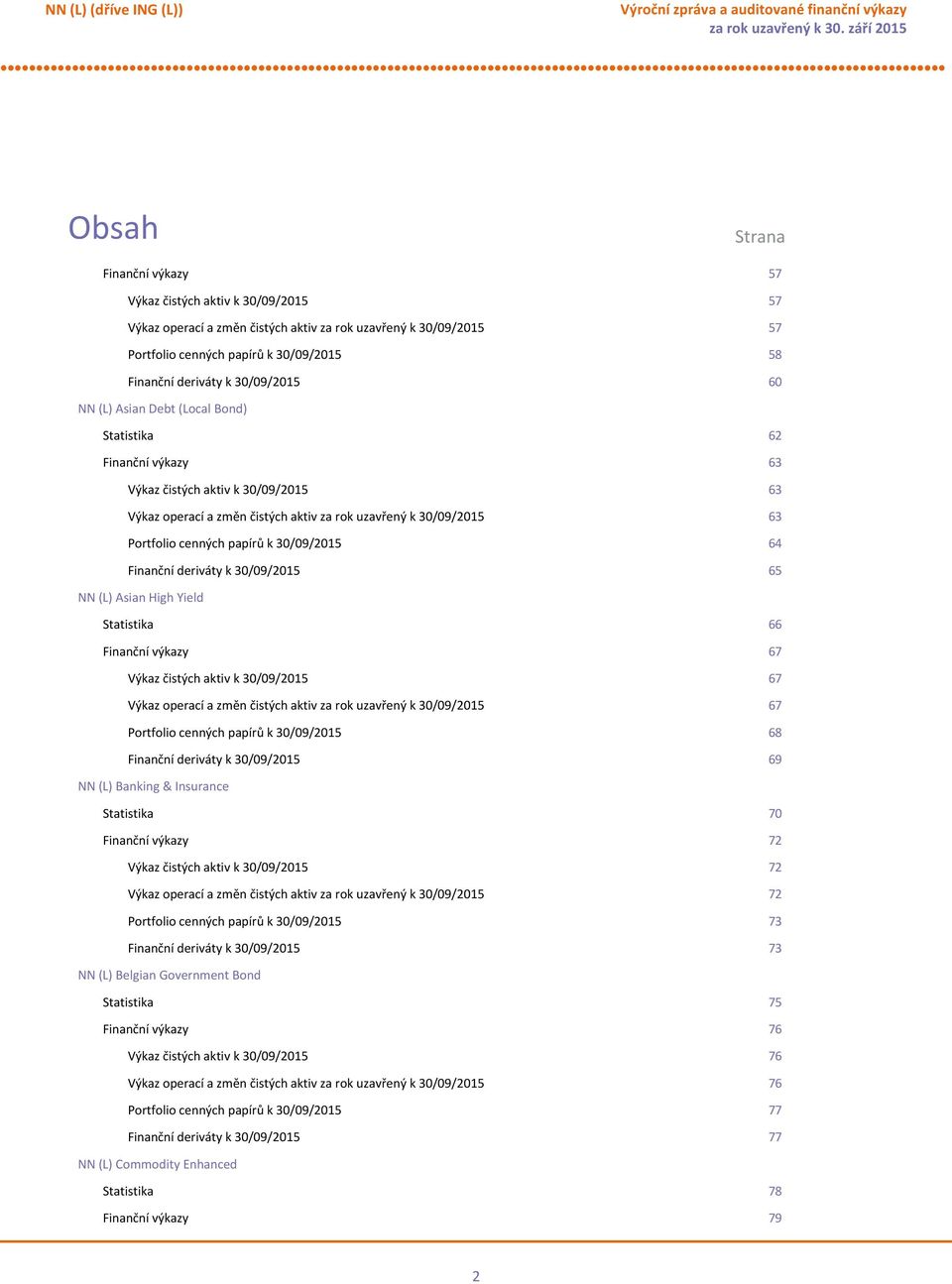 NN (L) (dříve ING (L))

Výroční zpráva a auditované finanční výkazy za rok uzavřený k 30. září 2015

Obsah

Strana

Finanční výkazy 57
Výkaz čistých aktiv k 30/09/2015 57
Výkaz operací a změn čistých aktiv za rok uzavřený k 30/09/2015 57
Portfolio cenných papírů k 30/09/2015 58
Finanční deriváty k 30/09/2015 60
NN (L) Asian Debt (Local Bond)
Statistika 62
Finanční výkazy 63
Výkaz čistých aktiv k 30/09/2015 63
Výkaz operací a změn čistých aktiv za rok uzavřený k 30/09/2015 63
Portfolio cenných papírů k 30/09/2015 64
Finanční deriváty k 30/09/2015 65
NN (L) Asian High Yield
Statistika 66
Finanční výkazy 67
Výkaz čistých aktiv k 30/09/2015 67
Výkaz operací a změn čistých aktiv za rok uzavřený k 30/09/2015 67
Portfolio cenných papírů k 30/09/2015 68
Finanční deriváty k 30/09/2015 69
NN (L) Banking & Insurance
Statistika 70
Finanční výkazy 72
Výkaz čistých aktiv k 30/09/2015 72
Výkaz operací a změn čistých aktiv za rok uzavřený k 30/09/2015 72
Portfolio cenných papírů k 30/09/2015 73
Finanční deriváty k 30/09/2015 73
NN (L) Belgian Government Bond
Statistika 75
Finanční výkazy 76
Výkaz čistých aktiv k 30/09/2015 76
Výkaz operací a změn čistých aktiv za rok uzavřený k 30/09/2015 76
Portfolio cenných papírů k 30/09/2015 77
Finanční deriváty k 30/09/2015 77
NN (L) Commodity Enhanced
Statistika 78
Finanční výkazy 79

2